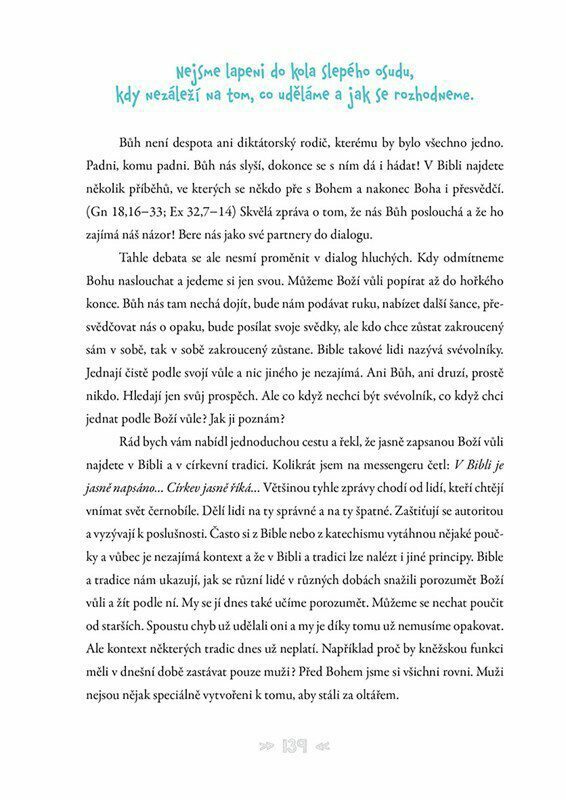 Nejsme lapeni do kola slepého osudu, kdy nezáleží na tom, co uděláme a jak se rozhodneme.

Bůh není despota ani diktátorský rodič, kterému by bylo všechno jedno. Padni, komu padni. Bůh nás slyší, dokonce se s ním dá i hádat! V Bibli najdete několik příběhů, ve kterých se někdo pře s Bohem a nakonec Boha i přesvědčí. (Gn 18,16–33; Ex 32,7–14) Skvělá zpráva o tom, že nás Bůh poslouchá a že ho zajímá náš názor! Bere nás jako své partnery do dialogu.

Tahle debata se ale nesmí proměnit v dialog hluchých. Kdy odmítneme Bohu naslouchat a jedeme si jen svou. Můžeme Boží vůli popírat až do hořkého konce. Bůh nás tam nechá dojít, bude nám podávat ruku, nabízet další šance, přesvědčovat nás o opaku, bude posílat svoje svědky, ale kdo chce zůstat zakroucený sám v sobě, tak v sobě zakroucený zůstane. Bible takové lidi nazývá svévolníky. Jednají čistě podle svojí vůle a nic jiného je nezajímá. Ani Bůh, ani druzí, prostě nikdo. Hledají jen svůj prospěch. Ale co když nechci být svévolník, co když chci jednat podle Boží vůle? Jak ji poznám?

Rád bych vám nabídl jednoduchou cestu a řekl, že jasně zapsanou Boží vůli najdete v Bibli a v církevní tradici. Kolikrát jsem na messengeru četl: V Bibli je jasně napsáno... Církev jasně říká... Většinou tyhle zprávy chodí od lidí, kteří chtějí vnímat svět černobíle. Dělí lidi na ty správné a na ty špatné. Zaštiťují se autoritou a vyzývají k poslušnosti. Často si z Bible nebo z katechismu vytáhnou nějaké poučky a vůbec je nezajímá kontext a že v Bibli a tradici lze nalézt i jiné principy. Bible a tradice nám ukazují, jak se různí lidé v různých dobách snažili porozumět Boží vůli a žít podle ní. My se jí dnes také učíme porozumět. Můžeme se nechat poučit od starších. Spoustu chyb už udělali oni a my je díky tomu už nemusíme opakovat. Ale kontext některých tradic dnes už neplatí. Například proč by kněžskou funkci měli v dnešní době zastávat pouze muži? Před Bohem jsme si všichni rovni. Muži nejsou nějak speciálně vytvořeni k tomu, aby stáli za oltářem.

139